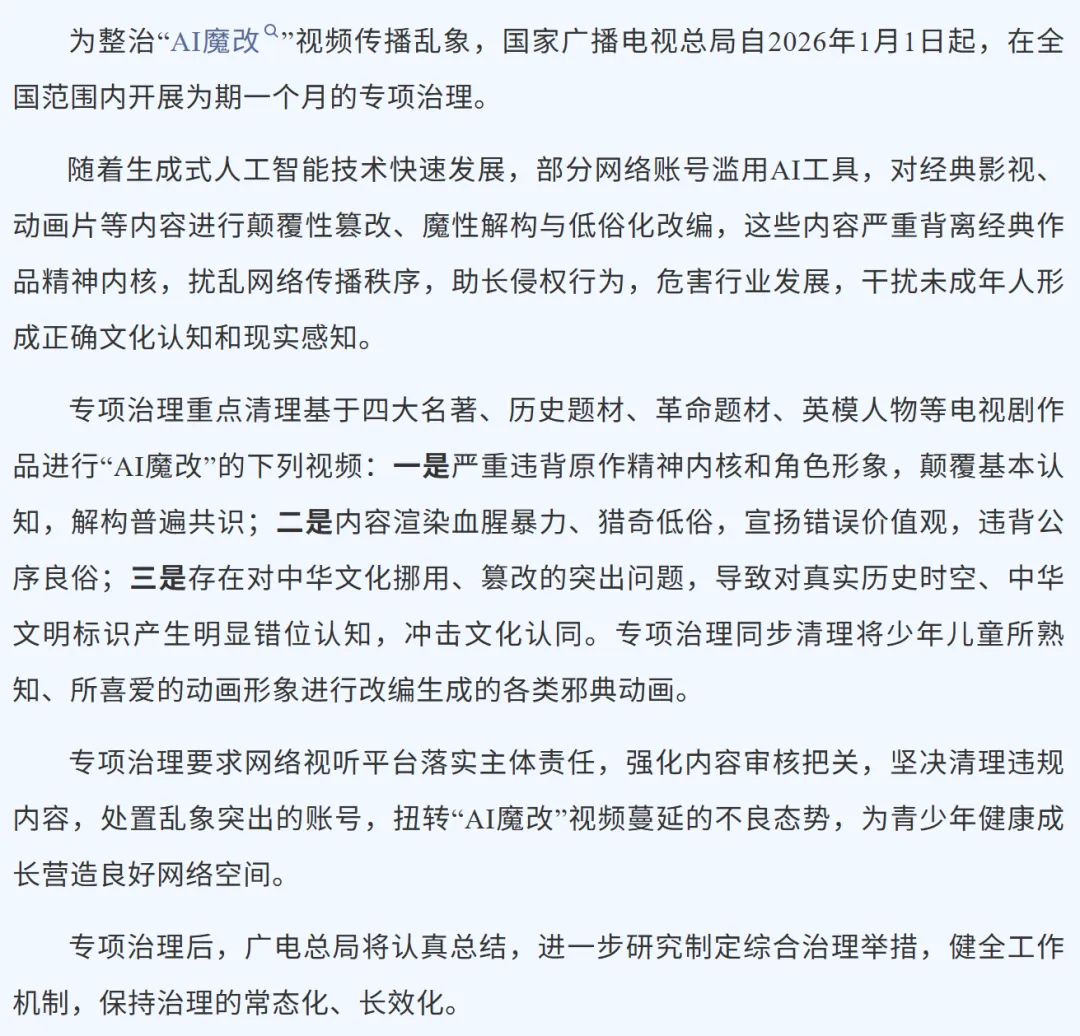 为整治“AI魔改”视频传播乱象，国家广播电视总局自2026年1月1日起，在全国范围内开展为期一个月的专项治理。

随着生成式人工智能技术快速发展，部分网络账号滥用AI工具，对经典影视、动画片等内容进行颠覆性篡改、魔性解构与低俗化改编，这些内容严重背离经典作品精神内核，扰乱网络传播秩序，助长侵权行为，危害行业发展，干扰未成年人形成正确文化认知和现实感知。

专项治理重点清理基于四大名著、历史题材、革命题材、英模人物等电视剧作品进行“AI魔改”的下列视频：一是严重违背原作精神内核和角色形象，颠覆基本认知，解构普遍共识；二是内容渲染血腥暴力、猎奇低俗，宣扬错误价值观，违背公序良俗；三是存在对中华文化挪用、篡改的突出问题，导致对真实历史时空、中华文明标识产生明显错位认知，冲击文化认同。专项治理同步清理将少年儿童所熟知、所喜爱的动画形象进行改编生成的各类邪典动画。

专项治理要求网络视听平台落实主体责任，强化内容审核把关，坚决清理违规内容，处置乱象突出的账号，扭转“AI魔改”视频蔓延的不良态势，为青少年健康成长营造良好网络空间。

专项治理后，广电总局将认真总结，进一步研究制定综合治理举措，健全工作机制，保持治理的常态化、长效化。